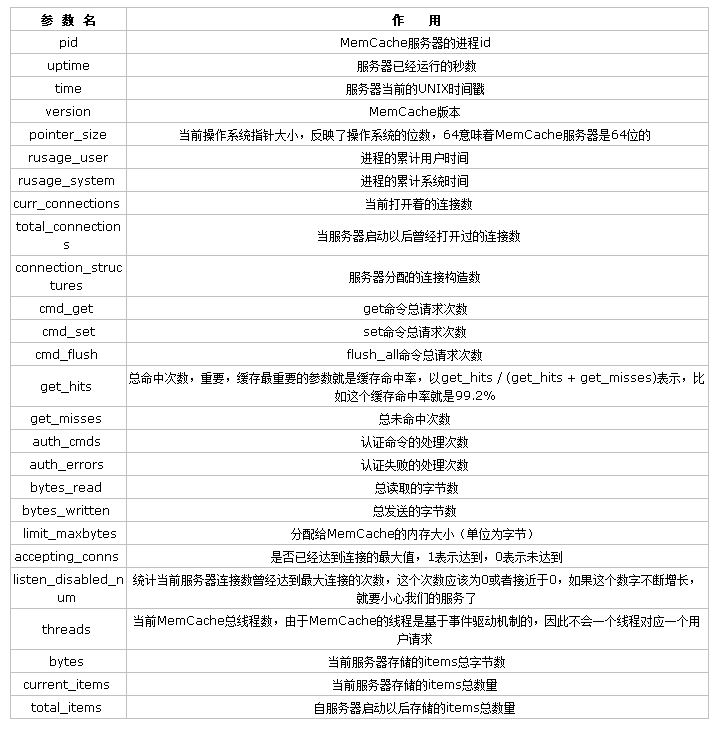 | 参 数 名 | 作 用 |
|---|---|
| pid | MemCache服务器的进程id |
| uptime | 服务器已经运行的秒数 |
| time | 服务器当前的UNIX时间戳 |
| version | MemCache版本 |
| pointer_size | 当前操作系统指针大小，反映了操作系统的位数，64意味着MemCache服务器是64位的 |
| rusage_user | 进程的累计用户时间 |
| rusage_system | 进程的累计系统时间 |
| curr_connections | 当前打开着的连接数 |
| total_connections | 当服务器启动以后曾经打开过的连接数 |
| connection_structures | 服务器分配的连接构造数 |
| cmd_get | get命令总请求次数 |
| cmd_set | set命令总请求次数 |
| cmd_flush | flush_all命令总请求次数 |
| get_hits | 总命中次数，重要，缓存最重要的参数就是缓存命中率，以get_hits / (get_hits + get_misses)表示，比如这个缓存命中率就是99.2% |
| get_misses | 总未命中次数 |
| auth_cmds | 认证命令的处理次数 |
| auth_errors | 认证失败的处理次数 |
| bytes_read | 总读取的字节数 |
| bytes_written | 总发送的字节数 |
| limit_maxbytes | 分配给MemCache的内存大小（单位为字节） |
| accepting_conns | 是否已经达到连接的最大值，1表示达到，0表示未达到 |
| listen_disabled_num | 统计当前服务器连接数曾经达到最大连接的次数，这个次数应该为0或者接近于0，如果这个数字不断增长，就要小心我们的服务了 |
| threads | 当前MemCache总线程数，由于MemCache的线程是基于事件驱动机制的，因此不会一个线程对应一个用户请求 |
| bytes | 当前服务器存储的items总字节数 |
| current_items | 当前服务器存储的items总数量 |
| total_items | 自服务器启动以后存储的items总数量 |